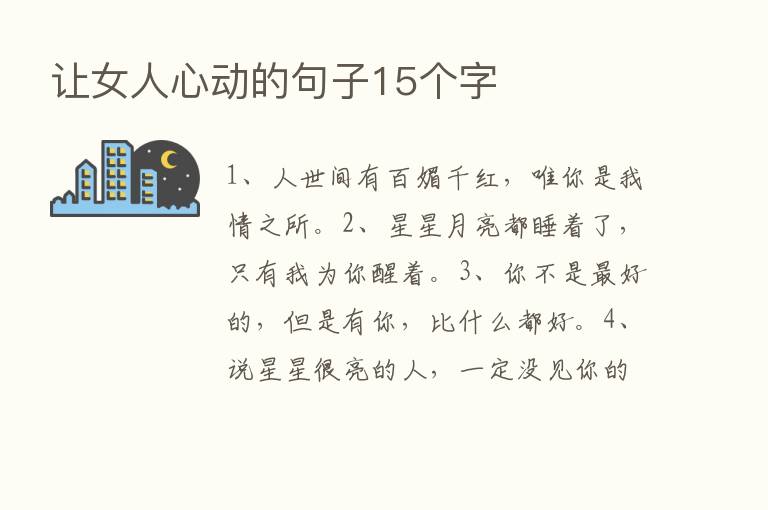 让女人心动的句子15个字

1、人世间有百媚千红，唯你是我情之所。2、星星月亮都睡着了，只有我为你醒着。3、你不是最好的，但是有你，比什么都好。4、说星星很亮的人，一定没见你的